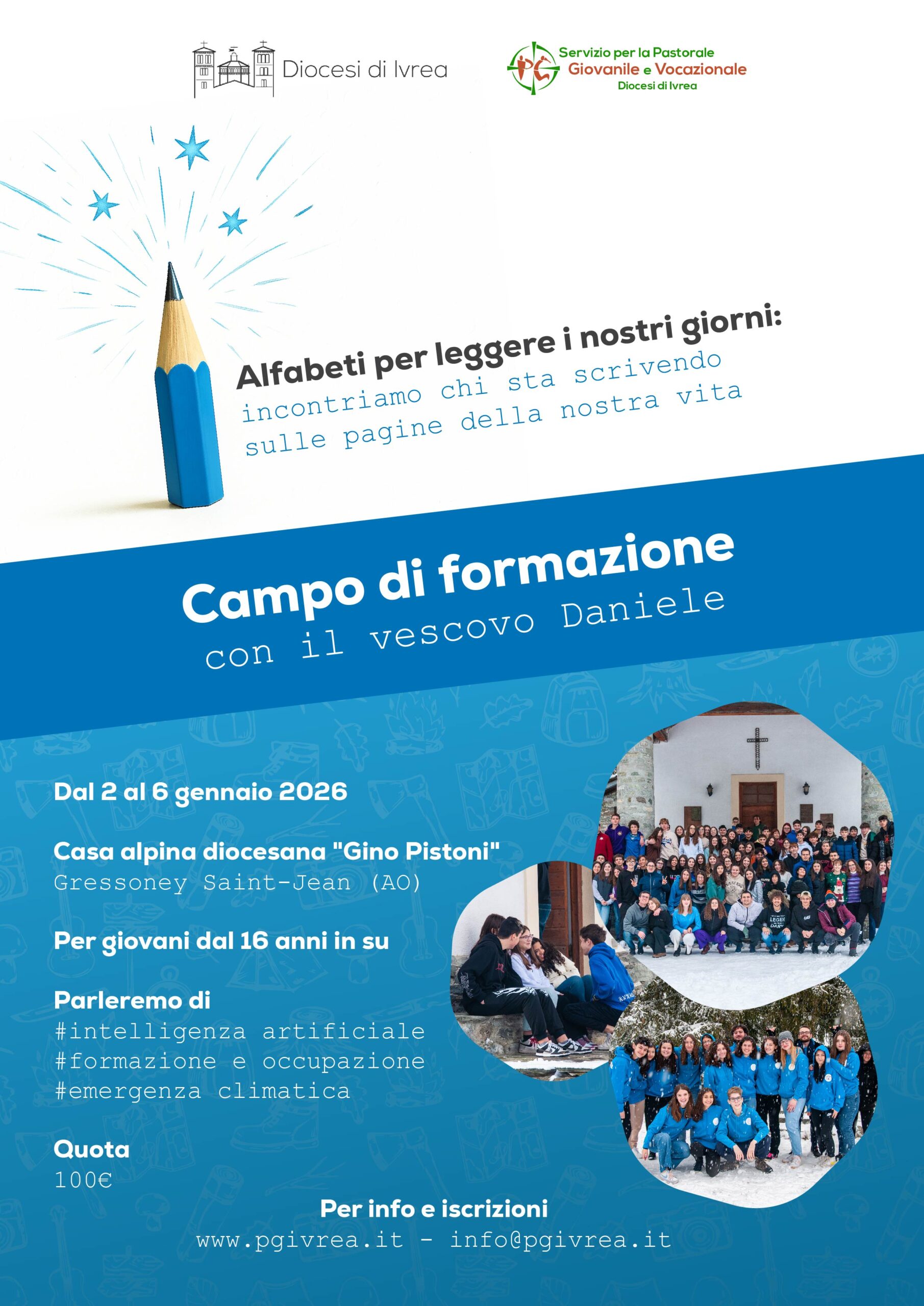 Diocesi di Ivrea

PG Servizio per la Pastorale Giovanile e Vocazionale Diocesi di Ivrea

Alfabeti per leggere i nostri giorni:
incontriamo chi sta scrivendo sulle pagine della nostra vita

Campo di formazione
con il vescovo Daniele

Dal 2 al 6 gennaio 2026

Casa alpina diocesana "Gino Pistoni"
Gressoney Saint-Jean (AO)

Per giovani dal 16 anni in su

Parleremo di
#intelligenza artificiale
#formazione e occupazione
#emergenza climatica

Quota
100€

Per info e iscrizioni
www.pgivrea.it - info@pgivrea.it